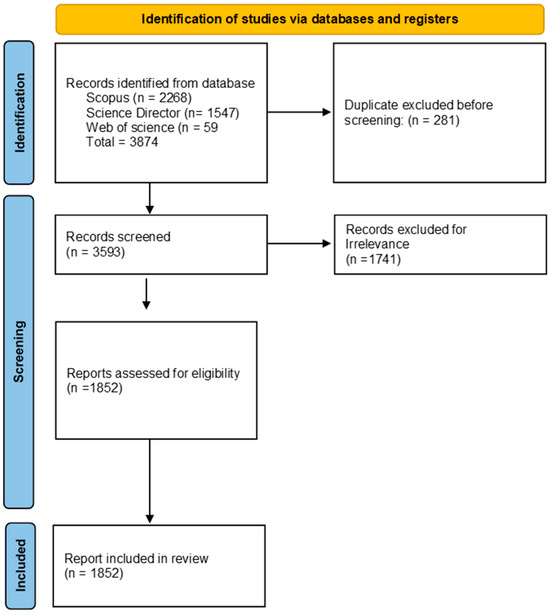 Identification of studies via databases and registers

Identification

Records identified from database
Scopus (n = 2268)
Science Director (n= 1547)
Web of science (n = 59
Total = 3874

Duplicate excluded before screening: (n = 281)

Screening

Records screened
(n = 3593)

Records excluded for Irrelevance
(n =1741)

Reports assessed for eligibility
(n =1852)

Included

Report included in review
(n = 1852)